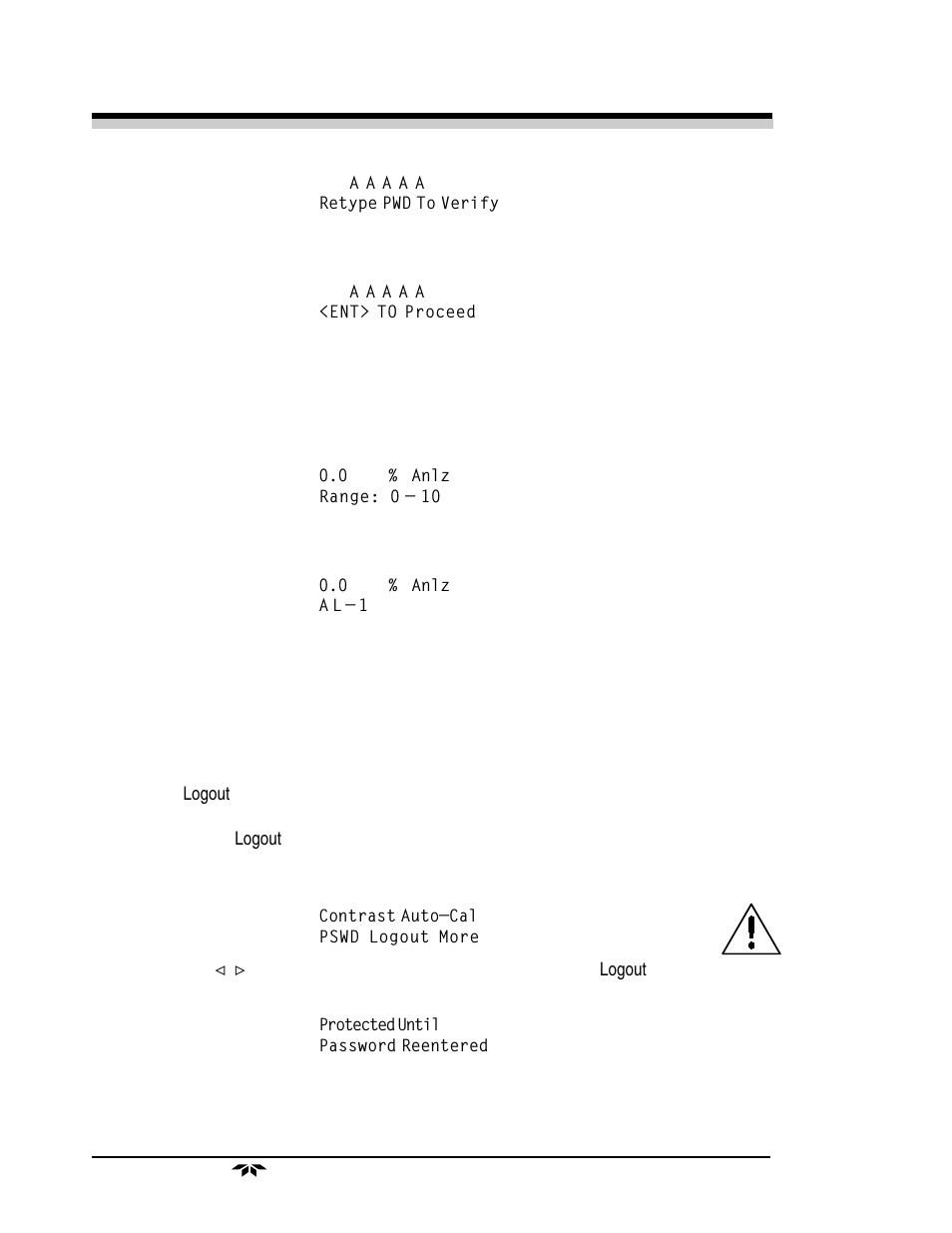 A A A A A
Retype PWD To Verify

A A A A A
<ENT> TO Proceed

0.0 % Anlz
Range: 0 — 10

0.0 % Anlz
A L—1

Logout

Logout

Contrast Auto—Cal
PSWD Logout More

◁ ▷ Logout

Protected Until
Password Reentered